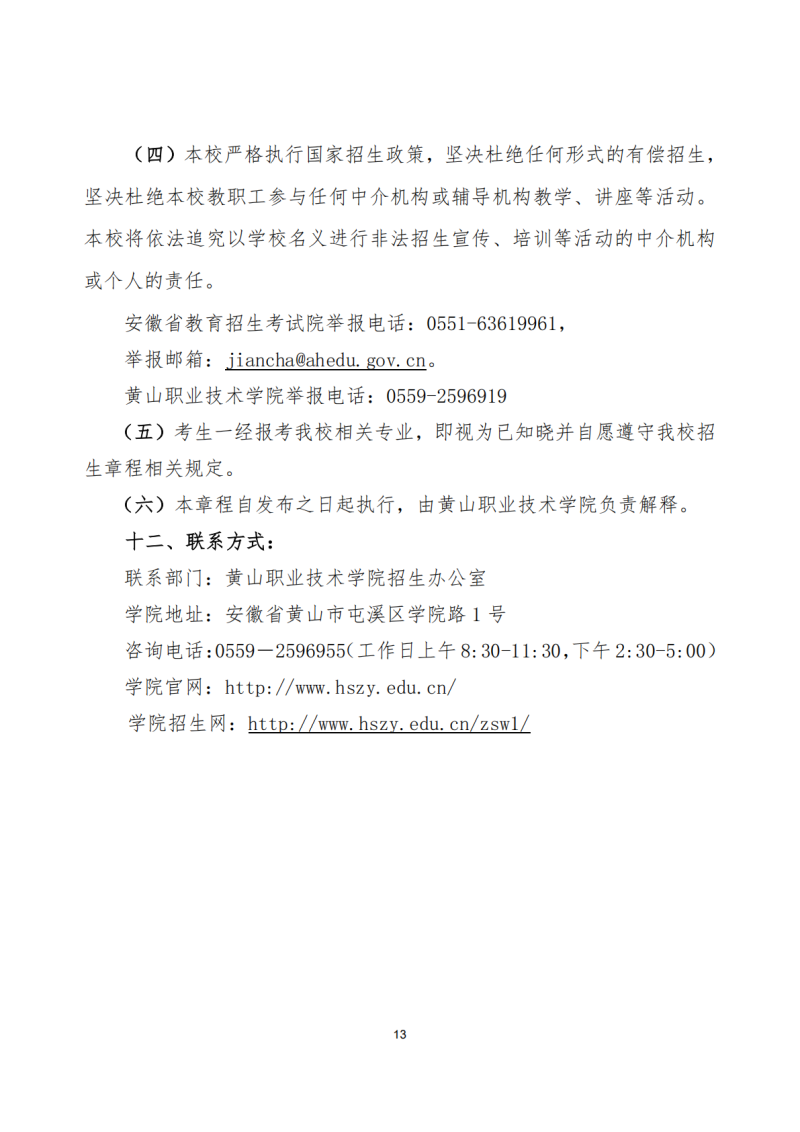 （四）本校严格执行国家招生政策，坚决杜绝任何形式的有偿招生，坚决杜绝本校教职工参与任何中介机构或辅导机构教学、讲座等活动。本校将依法追究以学校名义进行非法招生宣传、培训等活动的中介机构或个人的责任。

安徽省教育招生考试院举报电话：0551-63619961，

举报邮箱：jiancha@ahedu.gov.cn。

黄山职业技术学院举报电话：0559-2596919

（五）考生一经报考我校相关专业，即视为已知晓并自愿遵守我校招生章程相关规定。

（六）本章程自发布之日起执行，由黄山职业技术学院负责解释。

十二、联系方式：

联系部门：黄山职业技术学院招生办公室

学院地址：安徽省黄山市屯溪区学院路 1 号

咨询电话:0559－2596955(工作日上午 8:30-11:30,下午 2:30-5:00)

学院官网：http://www.hszy.edu.cn/

学院招生网：http://www.hszy.edu.cn/zswl/

13